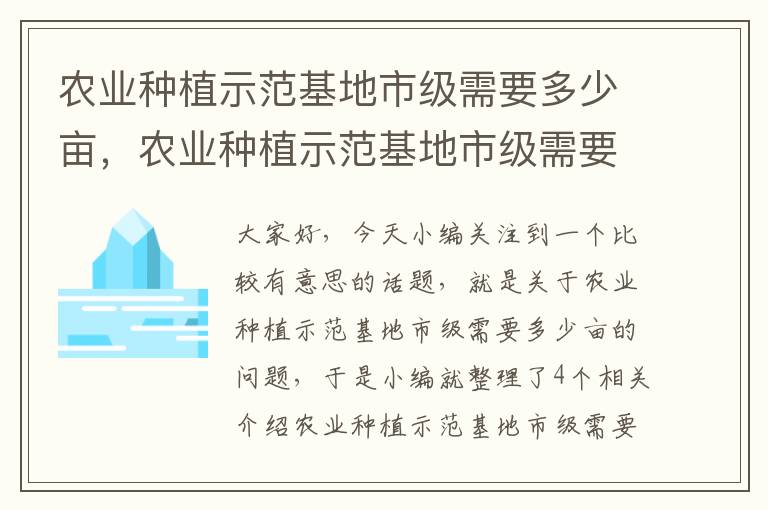 农业种植示范基地市级需要多少亩，农业种植示范基地市级需要

大家好，今天小编关注到一个比较有意思的话题，就是关于农业种植示范基地市级需要多少亩的问题，于是小编就整理了4个相关介绍农业种植示范基地市级需要